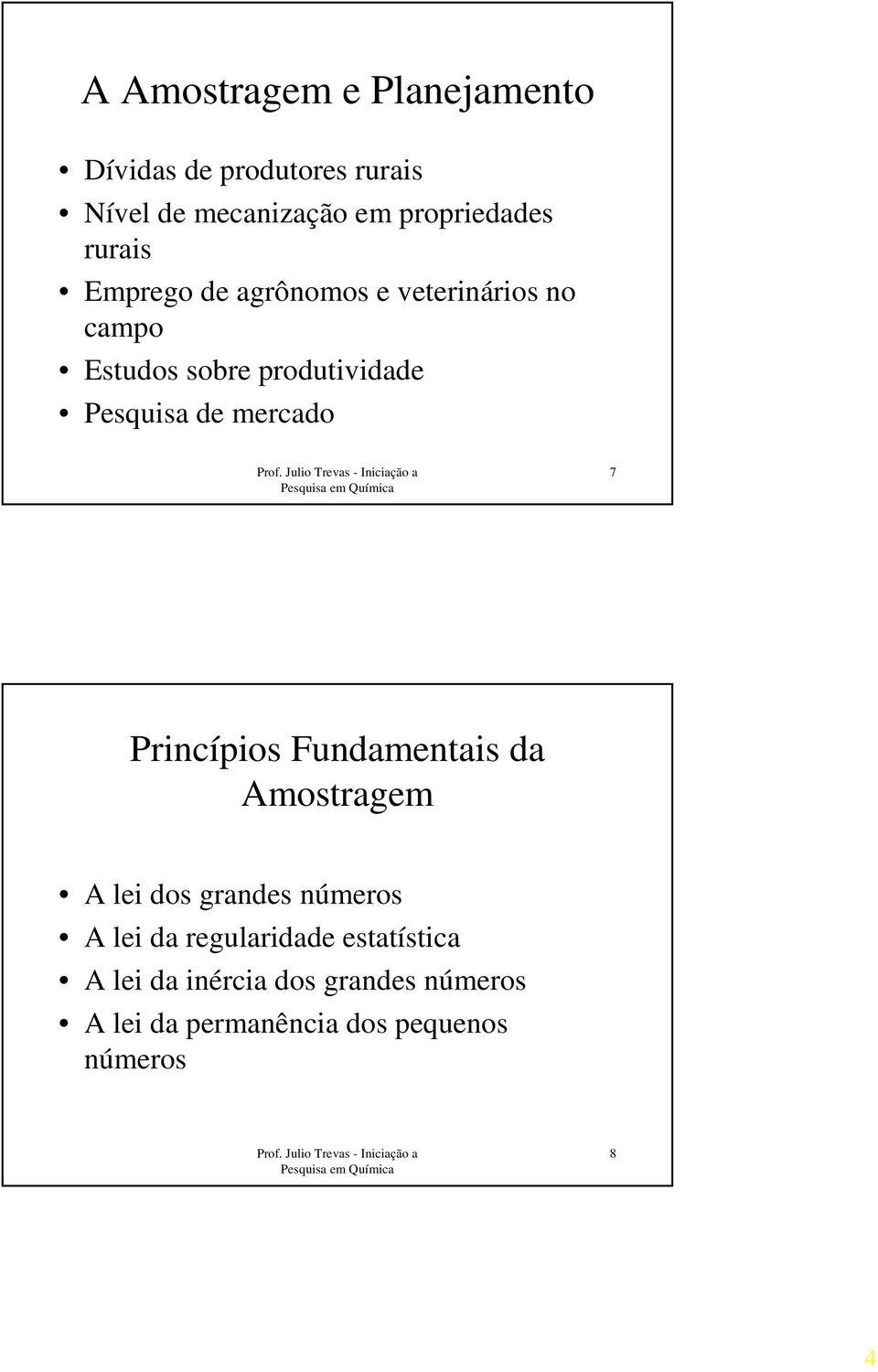 A Amostragem e Planejamento

• Dívidas de produtores rurais
• Nível de mecanização em propriedades rurais
• Emprego de agrônomos e veterinários no campo
• Estudos sobre produtividade
• Pesquisa de mercado

Prof. Julio Trevas - Iniciação a Pesquisa em Química

7

Princípios Fundamentais da Amostragem

• A lei dos grandes números
• A lei da regularidade estatística
• A lei da inércia dos grandes números
• A lei da permanência dos pequenos números

Prof. Julio Trevas - Iniciação a Pesquisa em Química

8

4